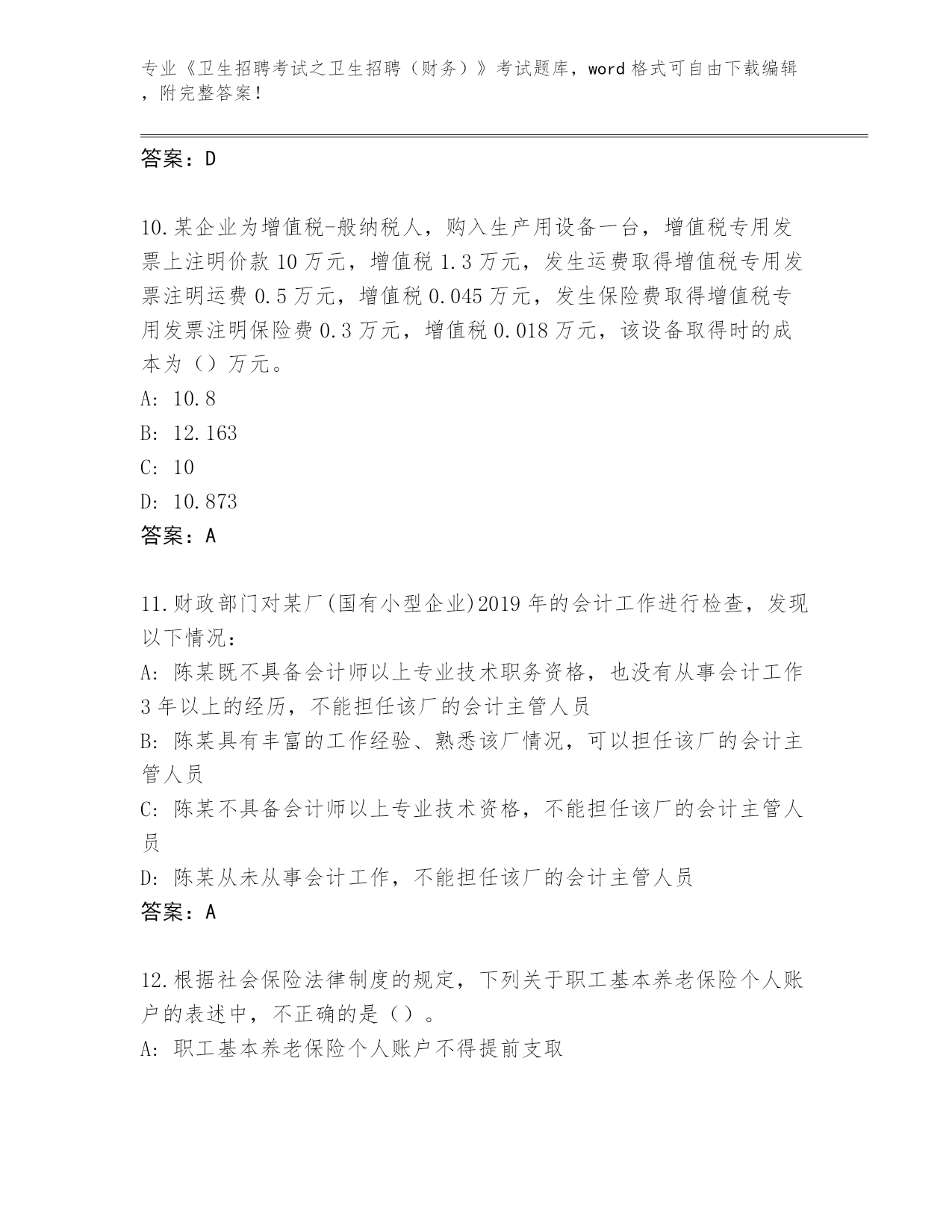 专业《卫生招聘考试之卫生招聘（财务）》考试题库，word 格式可自由下载编辑，附完整答案！

答案：D

10.某企业为增值税-般纳税人，购入生产用设备一台，增值税专用发票上注明价款 10 万元，增值税 1.3 万元，发生运费取得增值税专用发票注明运费 0.5 万元，增值税 0.045 万元，发生保险费取得增值税专用发票注明保险费 0.3 万元，增值税 0.018 万元，该设备取得时的成本为（）万元。
A: 10.8
B: 12.163
C: 10
D: 10.873
答案：A

11.财政部门对某厂(国有小型企业)2019 年的会计工作进行检查，发现以下情况：
A: 陈某既不具备会计师以上专业技术职务资格，也没有从事会计工作 3 年以上的经历，不能担任该厂的会计主管人员
B: 陈某具有丰富的工作经验、熟悉该厂情况，可以担任该厂的会计主管人员
C: 陈某不具备会计师以上专业技术资格，不能担任该厂的会计主管人员
D: 陈某从未从事会计工作，不能担任该厂的会计主管人员
答案：A

12.根据社会保险法律制度的规定，下列关于职工基本养老保险个人账户的表述中，不正确的是（）。
A: 职工基本养老保险个人账户不得提前支取